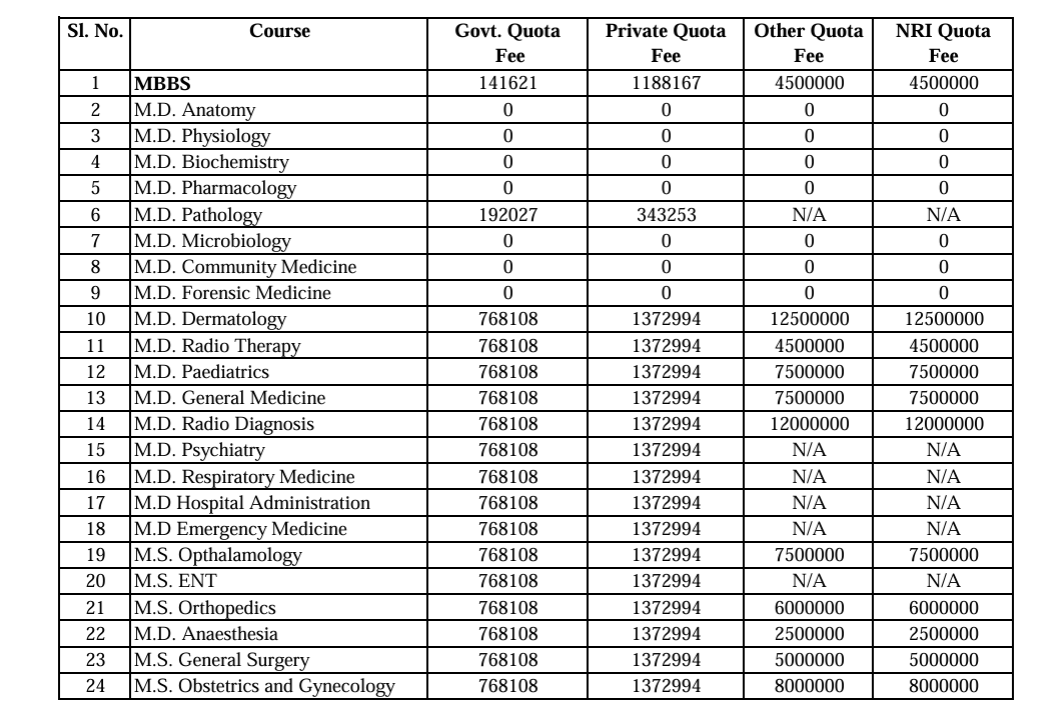 | Sl. No. | Course | Govt. Quota Fee | Private Quota Fee | Other Quota Fee | NRI Quota Fee |
|---|---|---|---|---|---|
| 1 | MBBS | 141621 | 1188167 | 4500000 | 4500000 |
| 2 | M.D. Anatomy | 0 | 0 | 0 | 0 |
| 3 | M.D. Physiology | 0 | 0 | 0 | 0 |
| 4 | M.D. Biochemistry | 0 | 0 | 0 | 0 |
| 5 | M.D. Pharmacology | 0 | 0 | 0 | 0 |
| 6 | M.D. Pathology | 192027 | 343253 | N/A | N/A |
| 7 | M.D. Microbiology | 0 | 0 | 0 | 0 |
| 8 | M.D. Community Medicine | 0 | 0 | 0 | 0 |
| 9 | M.D. Forensic Medicine | 0 | 0 | 0 | 0 |
| 10 | M.D. Dermatology | 768108 | 1372994 | 12500000 | 12500000 |
| 11 | M.D. Radio Therapy | 768108 | 1372994 | 4500000 | 4500000 |
| 12 | M.D. Paediatrics | 768108 | 1372994 | 7500000 | 7500000 |
| 13 | M.D. General Medicine | 768108 | 1372994 | 7500000 | 7500000 |
| 14 | M.D. Radio Diagnosis | 768108 | 1372994 | 12000000 | 12000000 |
| 15 | M.D. Psychiatry | 768108 | 1372994 | N/A | N/A |
| 16 | M.D. Respiratory Medicine | 768108 | 1372994 | N/A | N/A |
| 17 | M.D Hospital Administration | 768108 | 1372994 | N/A | N/A |
| 18 | M.D Emergency Medicine | 768108 | 1372994 | N/A | N/A |
| 19 | M.S. Opthalamology | 768108 | 1372994 | 7500000 | 7500000 |
| 20 | M.S. ENT | 768108 | 1372994 | N/A | N/A |
| 21 | M.S. Orthopedics | 768108 | 1372994 | 6000000 | 6000000 |
| 22 | M.D. Anaesthesia | 768108 | 1372994 | 2500000 | 2500000 |
| 23 | M.S. General Surgery | 768108 | 1372994 | 5000000 | 5000000 |
| 24 | M.S. Obstetrics and Gynecology | 768108 | 1372994 | 8000000 | 8000000 |